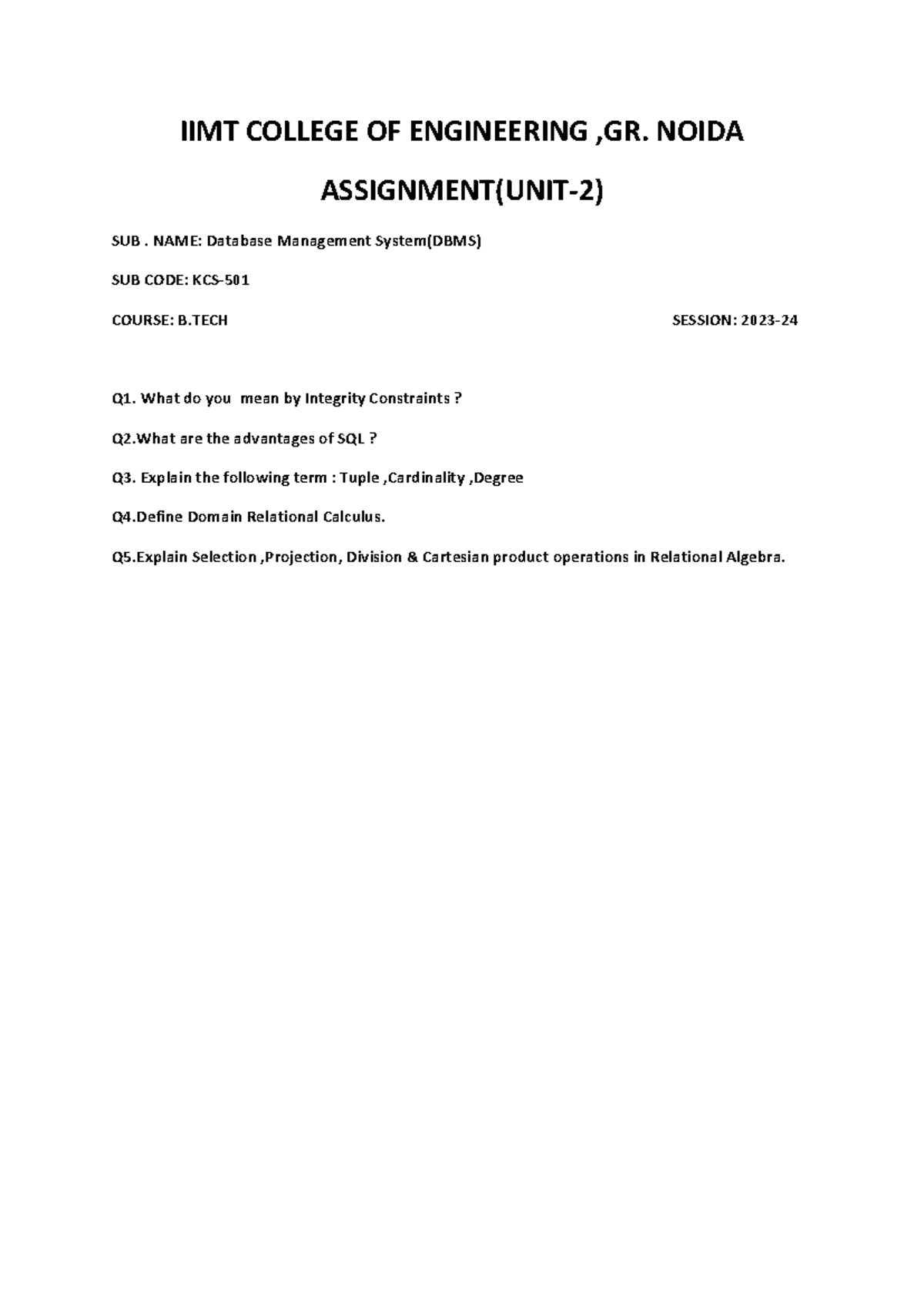 IIMT COLLEGE OF ENGINEERING ,GR. NOIDA

ASSIGNMENT(UNIT-2)

SUB . NAME: Database Management System(DBMS)

SUB CODE: KCS-501

COURSE: B.TECH SESSION: 2023-24

Q1. What do you mean by Integrity Constraints ?

Q2.What are the advantages of SQL ?

Q3. Explain the following term : Tuple ,Cardinality ,Degree

Q4.Define Domain Relational Calculus.

Q5.Explain Selection ,Projection, Division & Cartesian product operations in Relational Algebra.